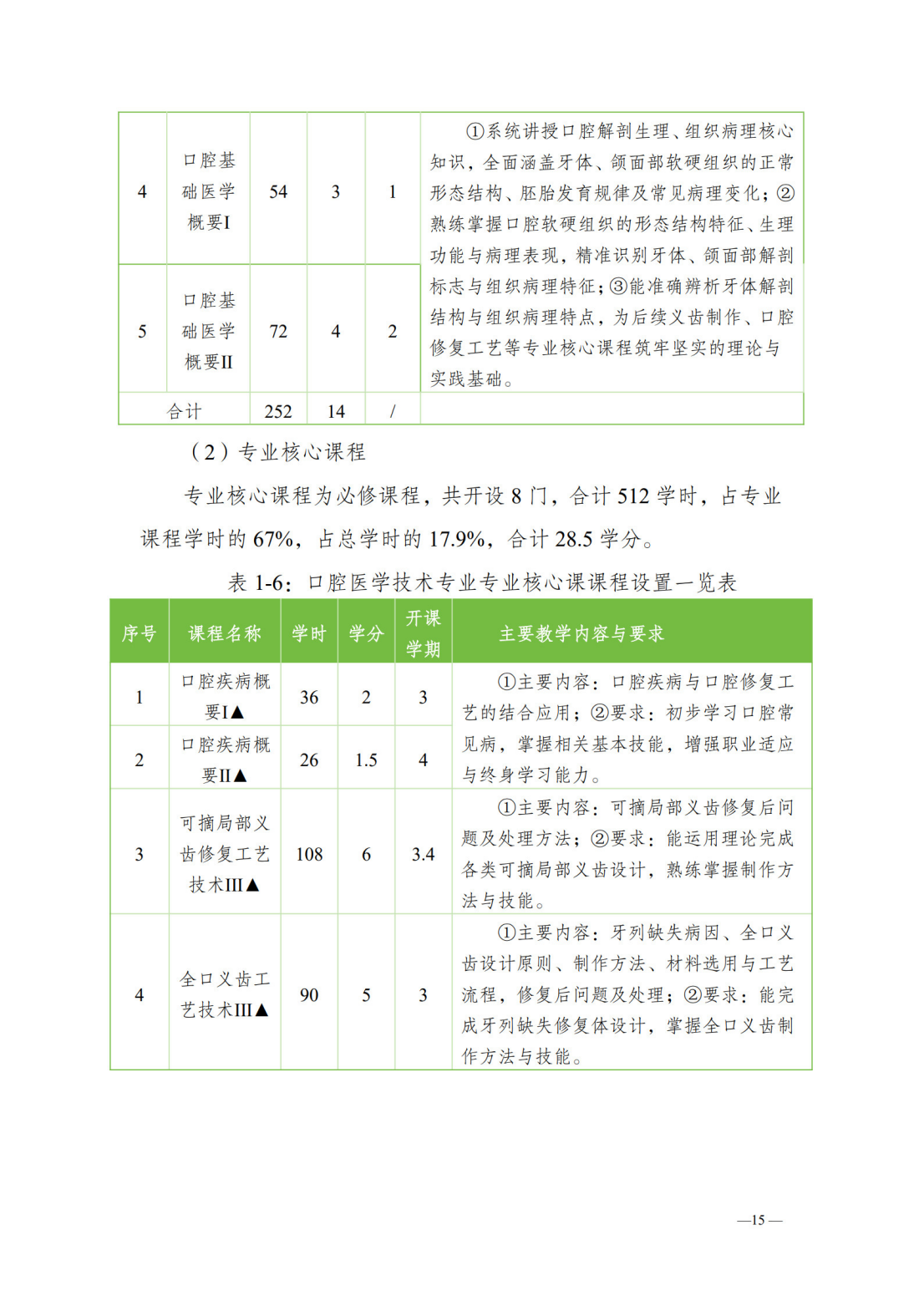 | 4 | 口腔基础医学概要I | 54 | 3 | 1 | ①系统讲授口腔解剖生理、组织病理核心知识，全面涵盖牙体、颌面部软硬组织的正常形态结构、胚胎发育规律及常见病理变化；②熟练掌握口腔软硬组织的形态结构特征、生理功能与病理表现，精准识别牙体、颌面部解剖标志与组织病理特征；③能准确辨析牙体解剖结构与组织病理特点，为后续义齿制作、口腔修复工艺等专业核心课程筑牢坚实的理论与实践基础。 |
|---|---|---|---|---|---|
| 5 | 口腔基础医学概要II | 72 | 4 | 2 | |
| 合计 | | 252 | 14 | / | |

（2）专业核心课程

专业核心课程为必修课程，共开设8门，合计512学时，占专业课程学时的67%，占总学时的17.9%，合计28.5学分。

表1-6：口腔医学技术专业专业核心课课程设置一览表

| 序号 | 课程名称 | 学时 | 学分 | 开课学期 | 主要教学内容与要求 |
|---|---|---|---|---|---|
| 1 | 口腔疾病概要I▲ | 36 | 2 | 3 | ①主要内容：口腔疾病与口腔修复工艺的结合应用；②要求：初步学习口腔常见病，掌握相关基本技能，增强职业适应与终身学习能力。 |
| 2 | 口腔疾病概要II▲ | 26 | 1.5 | 4 | |
| 3 | 可摘局部义齿修复工艺技术III▲ | 108 | 6 | 3.4 | ①主要内容：可摘局部义齿修复后问题及处理方法；②要求：能运用理论完成各类可摘局部义齿设计，熟练掌握制作方法与技能。 |
| 4 | 全口义齿工艺技术III▲ | 90 | 5 | 3 | ①主要内容：牙列缺失病因、全口义齿设计原则、制作方法、材料选用与工艺流程，修复后问题及处理；②要求：能完成牙列缺失修复体设计，掌握全口义齿制作方法与技能。 |

—15—